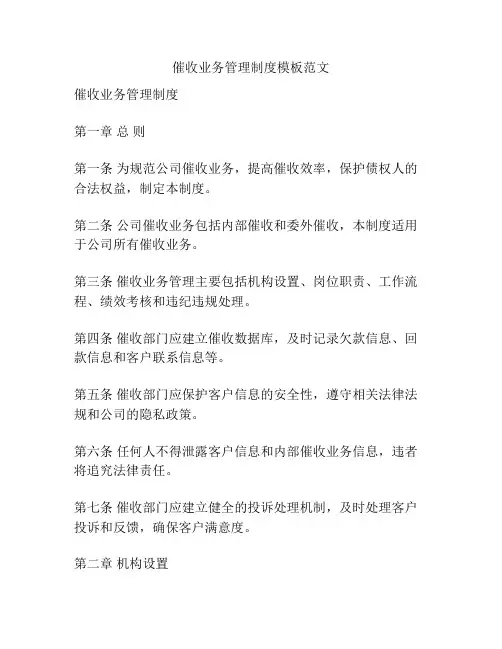 催收业务管理制度模板范文

催收业务管理制度

第一章 总 则

第一条 为规范公司催收业务，提高催收效率，保护债权人的合法权益，制定本制度。

第二条 公司催收业务包括内部催收和委外催收，本制度适用于公司所有催收业务。

第三条 催收业务管理主要包括机构设置、岗位职责、工作流程、绩效考核和违纪违规处理。

第四条 催收部门应建立催收数据库，及时记录欠款信息、回款信息和客户联系信息等。

第五条 催收部门应保护客户信息的安全性，遵守相关法律法规和公司的隐私政策。

第六条 任何人不得泄露客户信息和内部催收业务信息，违者将追究法律责任。

第七条 催收部门应建立健全的投诉处理机制，及时处理客户投诉和反馈，确保客户满意度。

第二章 机构设置